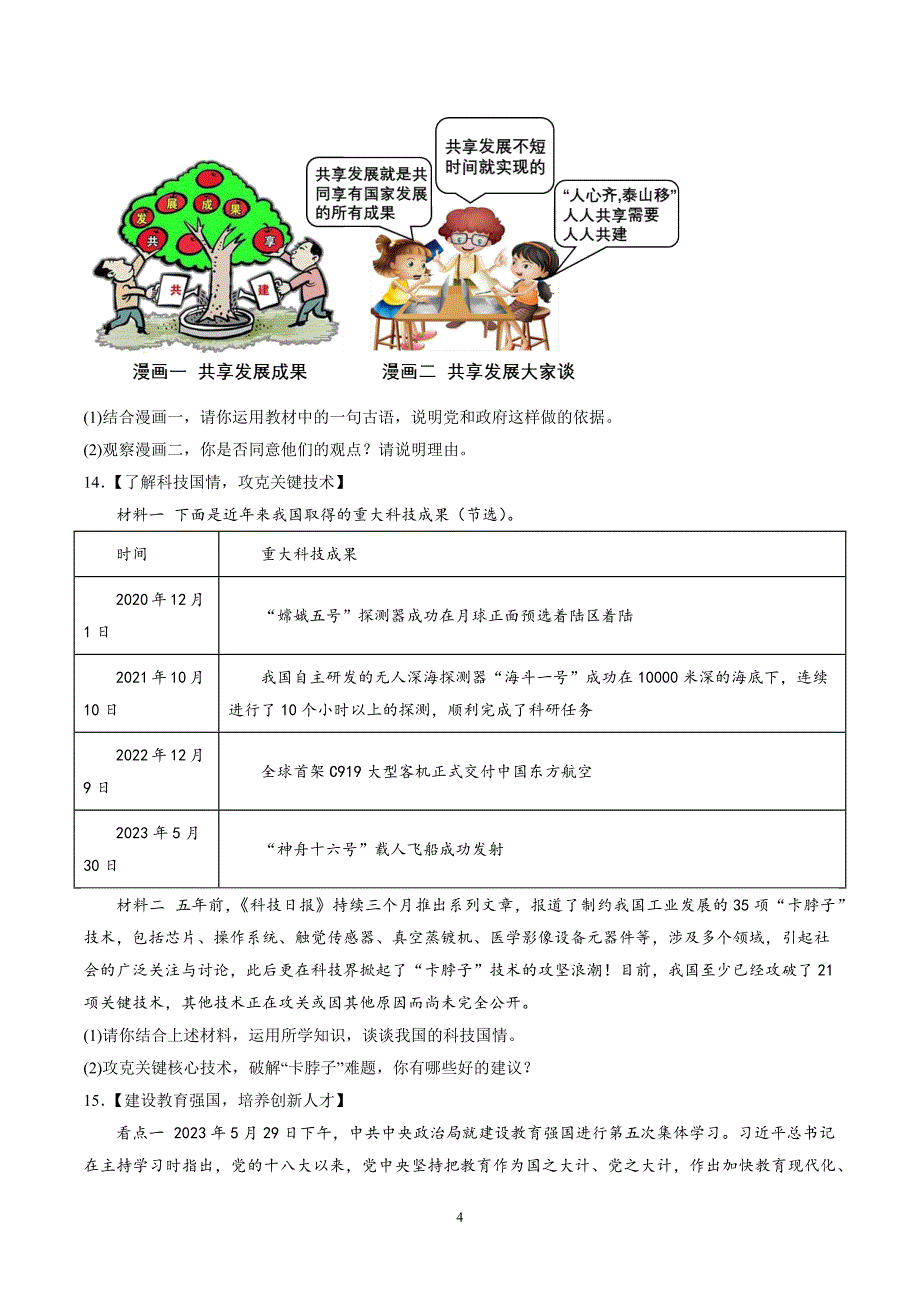 发 展 成 果
共 享
共 建

共享发展就是共同享有国家发展的所有成果

共享发展不短时间就实现的

“人心齐,泰山移”人人共享需要人人共建

漫画一 共享发展成果　　漫画二 共享发展大家谈

(1)结合漫画一，请你运用教材中的一句古语，说明党和政府这样做的依据。

(2)观察漫画二，你是否同意他们的观点？请说明理由。

14.【了解科技国情，攻克关键技术】

材料一 下面是近年来我国取得的重大科技成果（节选）。

| 时间 | 重大科技成果 |
|---|---|
| 2020年12月1日 | “嫦娥五号”探测器成功在月球正面预选着陆区着陆 |
| 2021年10月10日 | 我国自主研发的无人深海探测器“海斗一号”成功在10000米深的海底下，连续进行了10个小时以上的探测，顺利完成了科研任务 |
| 2022年12月9日 | 全球首架C919大型客机正式交付中国东方航空 |
| 2023年5月30日 | “神舟十六号”载人飞船成功发射 |

材料二 五年前，《科技日报》持续三个月推出系列文章，报道了制约我国工业发展的35项“卡脖子”技术，包括芯片、操作系统、触觉传感器、真空蒸镀机、医学影像设备元器件等，涉及多个领域，引起社会的广泛关注与讨论，此后更在科技界掀起了“卡脖子”技术的攻坚浪潮！目前，我国至少已经攻破了21项关键技术，其他技术正在攻关或因其他原因而尚未完全公开。

(1)请你结合上述材料，运用所学知识，谈谈我国的科技国情。

(2)攻克关键核心技术，破解“卡脖子”难题，你有哪些好的建议？

15.【建设教育强国，培养创新人才】

看点一 2023年5月29日下午，中共中央政治局就建设教育强国进行第五次集体学习。习近平总书记在主持学习时指出，党的十八大以来，党中央坚持把教育作为国之大计、党之大计，作出加快教育现代化、

4